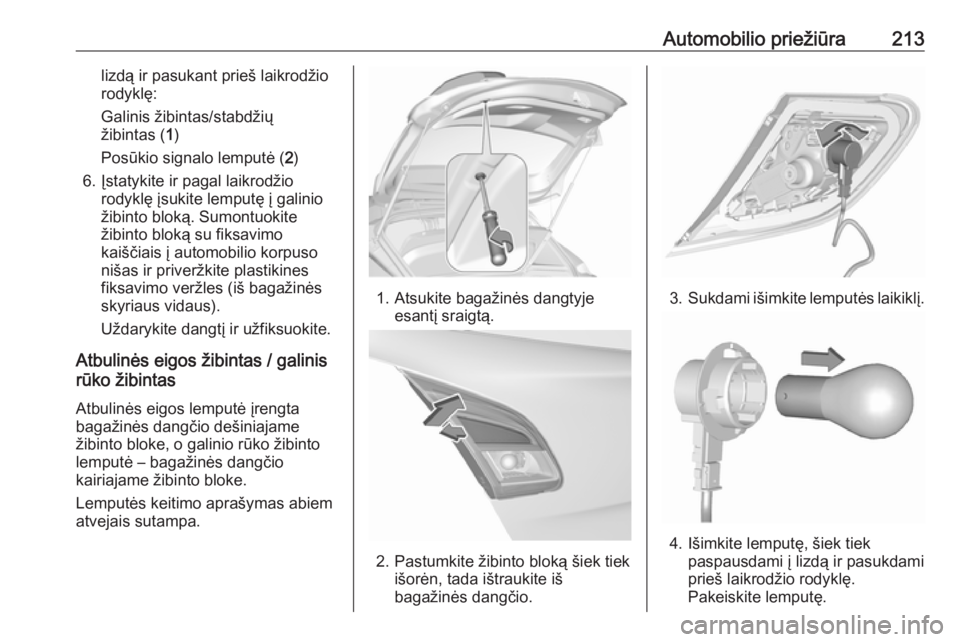 Automobilio priežiūra 213

lizdą ir pasukant prieš laikrodžio rodyklę:

Galinis žibintas/stabdžių žibintas (1)

Posūkio signalo lemputė (2)

6. Įstatykite ir pagal laikrodžio rodyklę įsukite lemputę į galinio žibinto bloką. Sumontuokite žibinto bloką su fiksavimo kaiščiais į automobilio korpuso nišas ir priveržkite plastikines fiksavimo veržles (iš bagažinės skyriaus vidaus).

Uždarykite dangtį ir užfiksuokite.

Atbulinės eigos žibintas / galinis rūko žibintas

Atbulinės eigos lemputė įrengta bagažinės dangčio dešiniajame žibinto bloke, o galinio rūko žibinto lemputė – bagažinės dangčio kairiajame žibinto bloke.

Lemputės keitimo aprašymas abiem atvejais sutampa.

1. Atsukite bagažinės dangtyje esantį sraigtą.

2. Pastumkite žibinto bloką šiek tiek išorėn, tada ištraukite iš bagažinės dangčio.

3. Sukdami išimkite lemputės laikiklį.

4. Išimkite lemputę, šiek tiek paspausdami į lizdą ir pasukdami prieš laikrodžio rodyklę.
Pakeiskite lemputę.

carmanualsonline.info